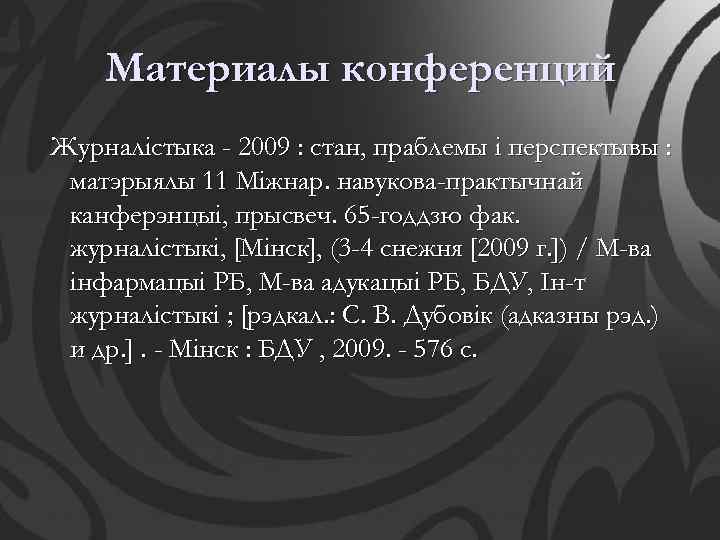 Материалы конференций

Журналістыка - 2009 : стан, праблемы і перспектывы : матэрыялы 11 Міжнар. навукова-практычнай канферэнцыі, прысвеч. 65-годдзю фак. журналістыкі, [Мінск], (3-4 снежня [2009 г.]) / М-ва інфармацыі РБ, М-ва адукацыі РБ, БДУ, Ін-т журналістыкі ; [рэдкал.: С. В. Дубовік (адказны рэд.) и др.] . - Мінск : БДУ , 2009. - 576 с.